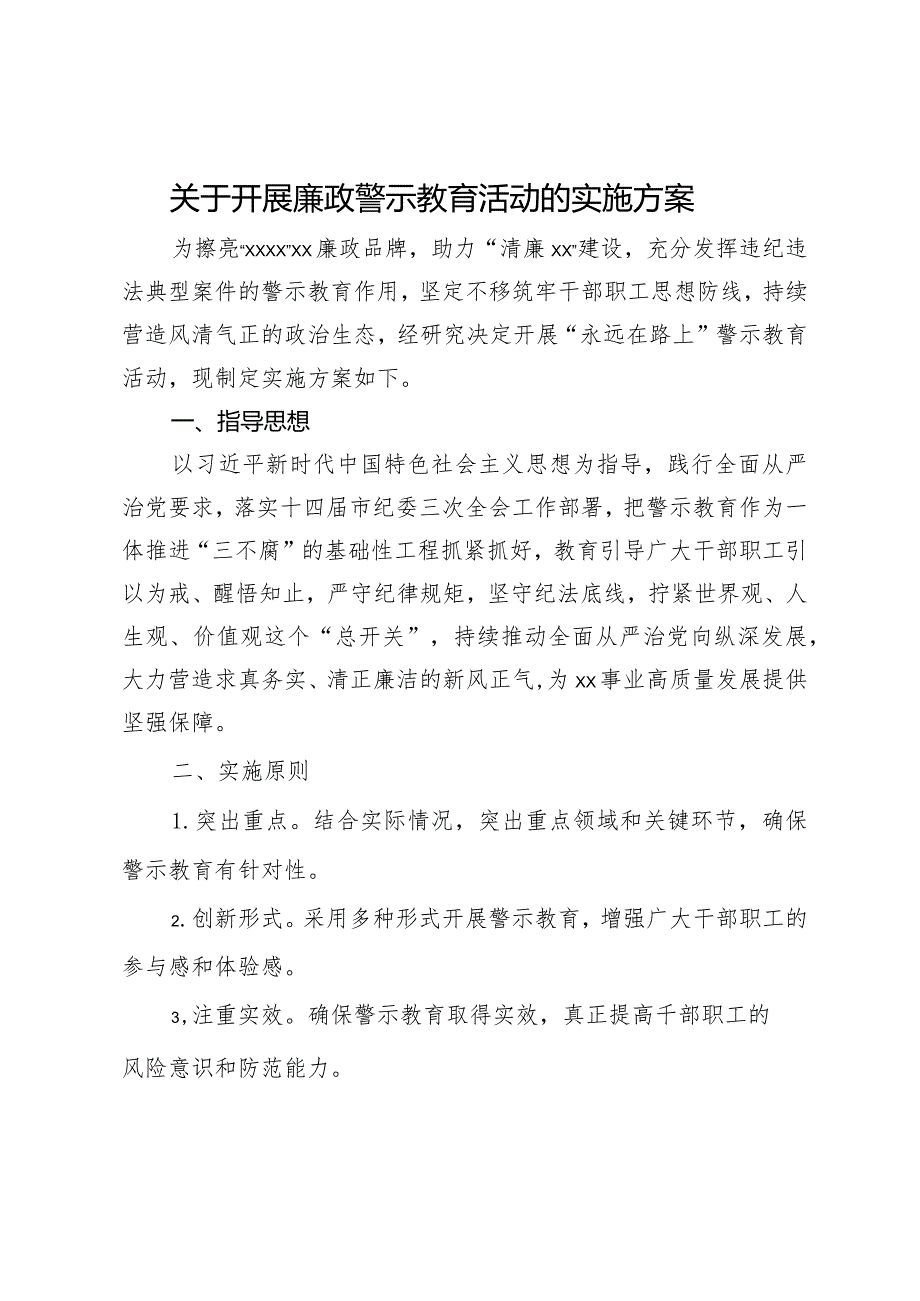 关于开展廉政警示教育活动的实施方案

为擦亮“xxxx”xx廉政品牌，助力“清廉xx”建设，充分发挥违纪违法典型案件的警示教育作用，坚定不移筑牢干部职工思想防线，持续营造风清气正的政治生态，经研究决定开展“永远在路上”警示教育活动，现制定实施方案如下。

一、指导思想

以习近平新时代中国特色社会主义思想为指导，践行全面从严治党要求，落实十四届市纪委三次全会工作部署，把警示教育作为一体推进“三不腐”的基础性工程抓紧抓好，教育引导广大干部职工引以为戒、醒悟知止，严守纪律规矩，坚守纪法底线，拧紧世界观、人生观、价值观这个“总开关”，持续推动全面从严治党向纵深发展，大力营造求真务实、清正廉洁的新风正气,为xx事业高质量发展提供坚强保障。

二、实施原则

1.突出重点。结合实际情况，突出重点领域和关键环节，确保警示教育有针对性。

2.创新形式。采用多种形式开展警示教育，增强广大干部职工的参与感和体验感。

3,注重实效。确保警示教育取得实效，真正提高千部职工的风险意识和防范能力。